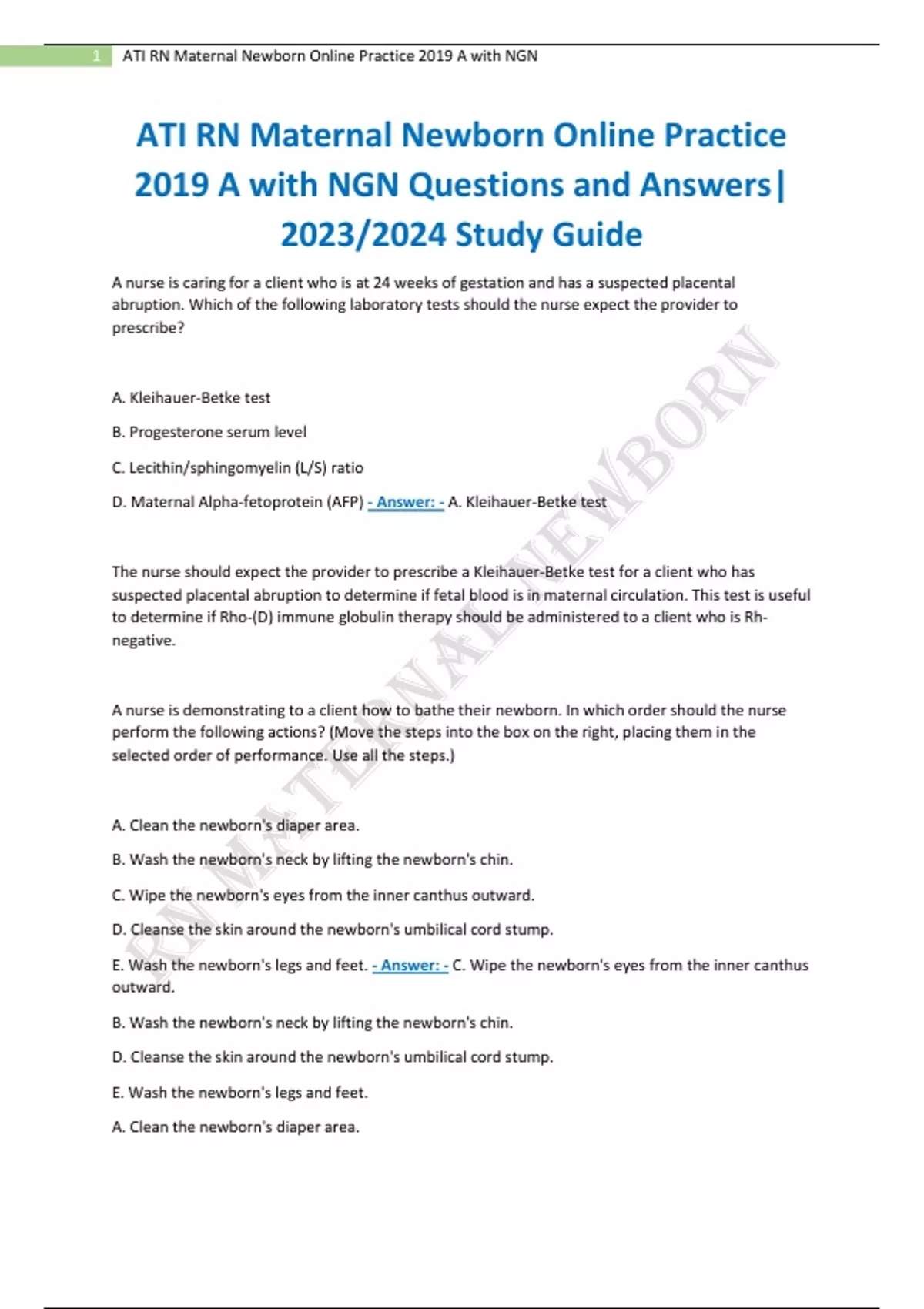 1 ATI RN Maternal Newborn Online Practice 2019 A with NGN

ATI RN Maternal Newborn Online Practice 2019 A with NGN Questions and Answers| 2023/2024 Study Guide

A nurse is caring for a client who is at 24 weeks of gestation and has a suspected placental abruption. Which of the following laboratory tests should the nurse expect the provider to prescribe?

A. Kleihauer-Betke test

B. Progesterone serum level

C. Lecithin/sphingomyelin (L/S) ratio

D. Maternal Alpha-fetoprotein (AFP) - Answer: - A. Kleihauer-Betke test

The nurse should expect the provider to prescribe a Kleihauer-Betke test for a client who has suspected placental abruption to determine if fetal blood is in maternal circulation. This test is useful to determine if Rho-(D) immune globulin therapy should be administered to a client who is Rh-negative.

A nurse is demonstrating to a client how to bathe their newborn. In which order should the nurse perform the following actions? (Move the steps into the box on the right, placing them in the selected order of performance. Use all the steps.)

A. Clean the newborn's diaper area.

B. Wash the newborn's neck by lifting the newborn's chin.

C. Wipe the newborn's eyes from the inner canthus outward.

D. Cleanse the skin around the newborn's umbilical cord stump.

E. Wash the newborn's legs and feet. - Answer: - C. Wipe the newborn's eyes from the inner canthus outward.

B. Wash the newborn's neck by lifting the newborn's chin.

D. Cleanse the skin around the newborn's umbilical cord stump.

E. Wash the newborn's legs and feet.

A. Clean the newborn's diaper area.

RN MATERNAL NEWBORN